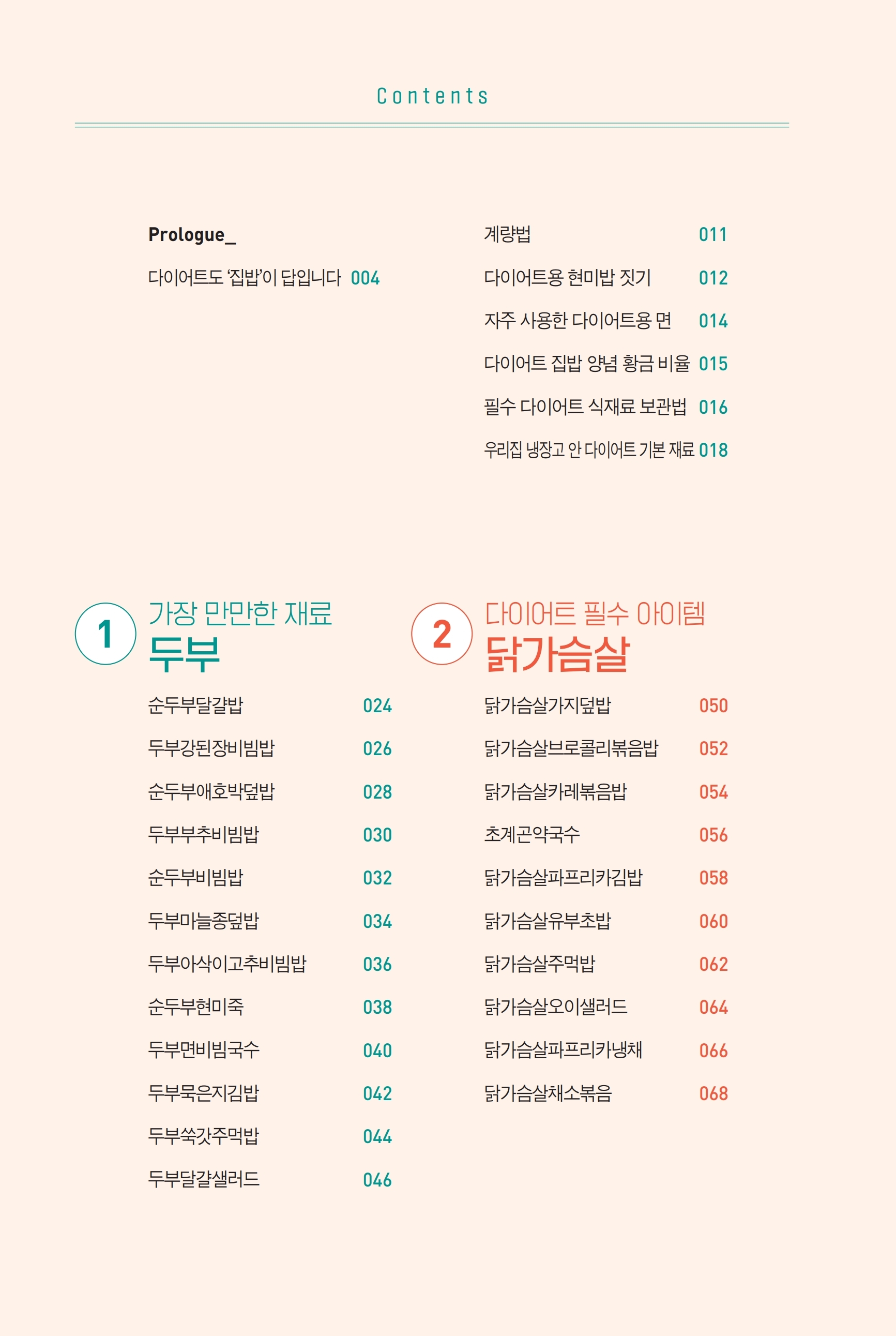 Contents

Prologue_

다이어트도 '집밥'이 답입니다 004

계량법 011

다이어트용 현미밥 짓기 012

자주 사용한 다이어트용 면 014

다이어트 집밥 양념 황금 비율 015

필수 다이어트 식재료 보관법 016

우리집 냉장고 안 다이어트 기본 재료 018

1 가장 만만한 재료 두부

순두부달걀밥 024

두부강된장비빔밥 026

순두부애호박덮밥 028

두부부추비빔밥 030

순두부비빔밥 032

두부마늘종덮밥 034

두부아삭이고추비빔밥 036

순두부현미죽 038

두부면비빔국수 040

두부묵은지김밥 042

두부쑥갓주먹밥 044

두부달걀샐러드 046

2 다이어트 필수 아이템 닭가슴살

닭가슴살가지덮밥 050

닭가슴살브로콜리볶음밥 052

닭가슴살카레볶음밥 054

초계곤약국수 056

닭가슴살파프리카김밥 058

닭가슴살유부초밥 060

닭가슴살주먹밥 062

닭가슴살오이샐러드 064

닭가슴살파프리카냉채 066

닭가슴살채소볶음 068